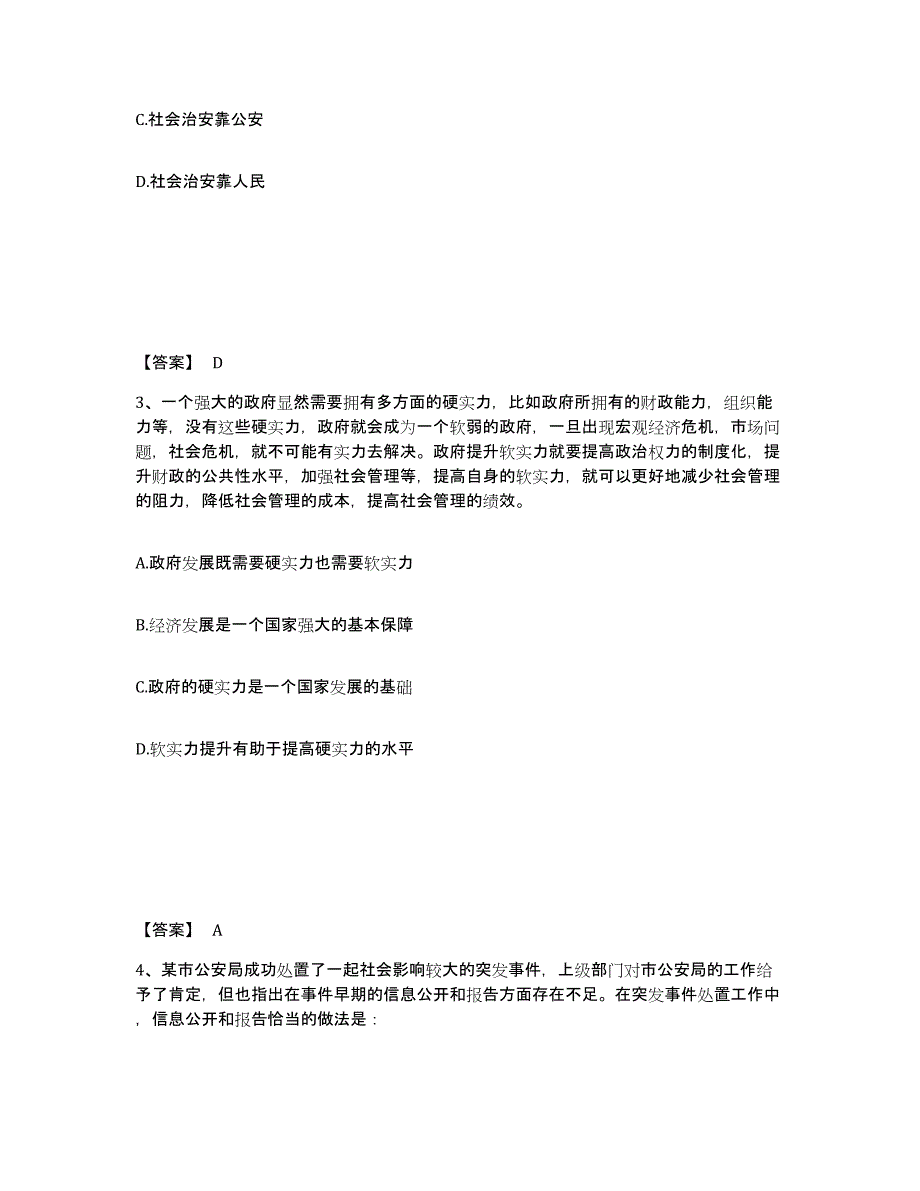 C.社会治安靠公安

D.社会治安靠人民

【答案】 D

3、一个强大的政府显然需要拥有多方面的硬实力，比如政府所拥有的财政能力，组织能力等，没有这些硬实力，政府就会成为一个软弱的政府，一旦出现宏观经济危机，市场问题，社会危机，就不可能有实力去解决。政府提升软实力就要提高政治权力的制度化，提升财政的公共性水平，加强社会管理等，提高自身的软实力，就可以更好地减少社会管理的阻力，降低社会管理的成本，提高社会管理的绩效。

A.政府发展既需要硬实力也需要软实力

B.经济发展是一个国家强大的基本保障

C.政府的硬实力是一个国家发展的基础

D.软实力提升有助于提高硬实力的水平

【答案】 A

4、某市公安局成功处置了一起社会影响较大的突发事件，上级部门对市公安局的工作给予了肯定，但也指出在事件早期的信息公开和报告方面存在不足。在突发事件处置工作中，信息公开和报告恰当的做法是：